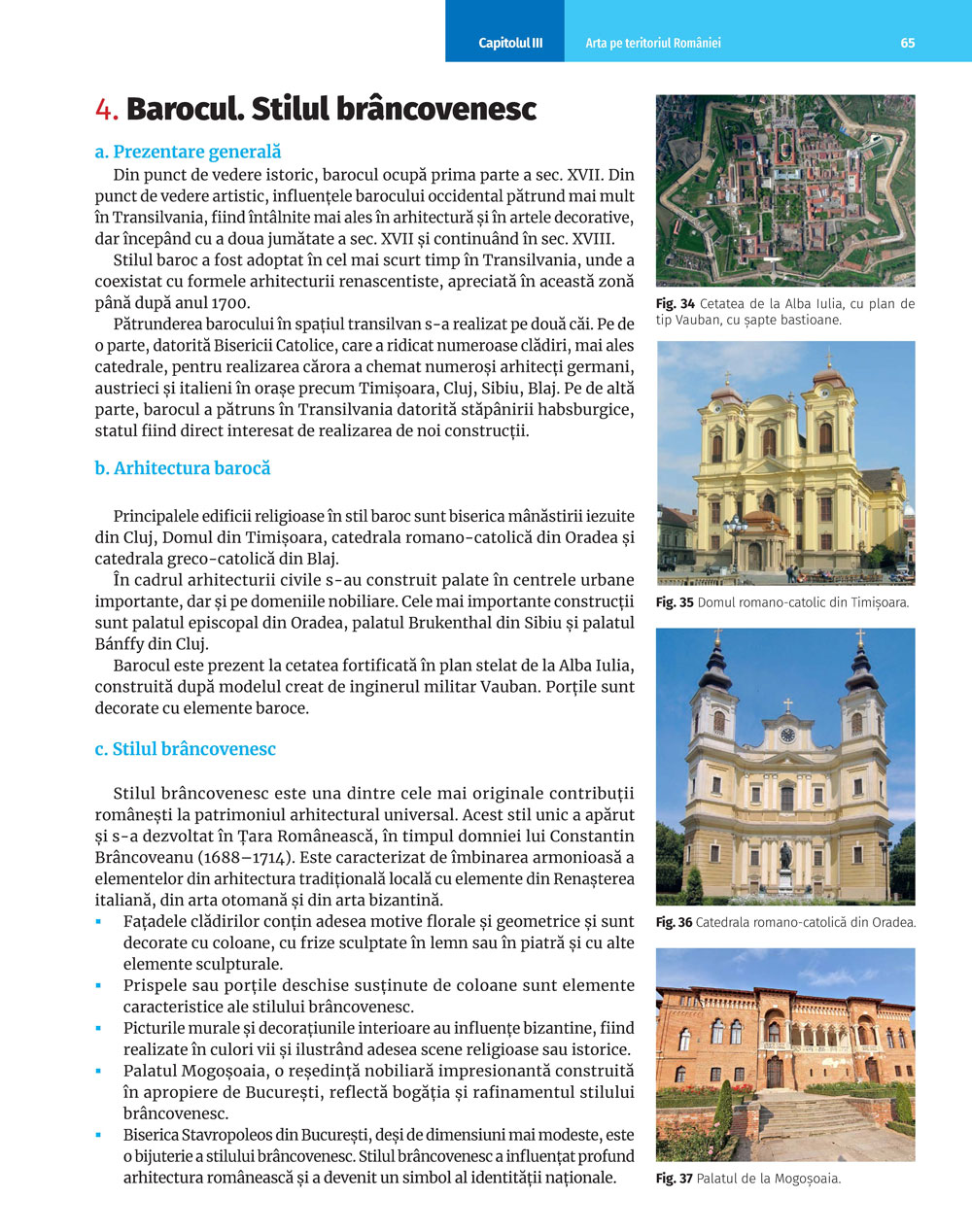 Capitolul III Arta pe teritoriul României 65

4. Barocul. Stilul brâncovenesc

a. Prezentare generală

Din punct de vedere istoric, barocul ocupă prima parte a sec. XVII. Din punct de vedere artistic, influențele barocului occidental pătrund mai mult în Transilvania, fiind întâlnite mai ales în arhitectură și în artele decorative, dar începând cu a doua jumătate a sec. XVII și continuând în sec. XVIII.

Stilul baroc a fost adoptat în cel mai scurt timp în Transilvania, unde a coexistat cu formele arhitecturii renascentiste, apreciată în această zonă până după anul 1700.

Pătrunderea barocului în spațiul transilvan s-a realizat pe două căi. Pe de o parte, datorită Bisericii Catolice, care a ridicat numeroase clădiri, mai ales catedrale, pentru realizarea cărora a chemat numeroși arhitecți germani, austrieci și italieni în orașe precum Timișoara, Cluj, Sibiu, Blaj. Pe de altă parte, barocul a pătruns în Transilvania datorită stăpânirii habsburgice, statul fiind direct interesat de realizarea de noi construcții.

b. Arhitectura barocă

Principalele edificii religioase în stil baroc sunt biserica mânăstirii iezuite din Cluj, Domul din Timișoara, catedrala romano-catolică din Oradea și catedrala greco-catolică din Blaj.

În cadrul arhitecturii civile s-au construit palate în centrele urbane importante, dar și pe domeniile nobiliare. Cele mai importante construcții sunt palatul episcopal din Oradea, palatul Brukenthal din Sibiu și palatul Bánffy din Cluj.

Barocul este prezent la cetatea fortificată în plan stelat de la Alba Iulia, construită după modelul creat de inginerul militar Vauban. Porțile sunt decorate cu elemente baroce.

c. Stilul brâncovenesc

Stilul brâncovenesc este una dintre cele mai originale contribuții românești la patrimoniul arhitectural universal. Acest stil unic a apărut și s-a dezvoltat în Țara Românească, în timpul domniei lui Constantin Brâncoveanu (1688–1714). Este caracterizat de îmbinarea armonioasă a elementelor din arhitectura tradițională locală cu elemente din Renașterea italiană, din arta otomană și din arta bizantină.

▪ Fațadele clădirilor conțin adesea motive florale și geometrice și sunt decorate cu coloane, cu frize sculptate în lemn sau în piatră și cu alte elemente sculpturale.
▪ Prispele sau porțile deschise susținute de coloane sunt elemente caracteristice ale stilului brâncovenesc.
▪ Picturile murale și decorațiunile interioare au influențe bizantine, fiind realizate în culori vii și ilustrând adesea scene religioase sau istorice.
▪ Palatul Mogoșoaia, o reședință nobiliară impresionantă construită în apropiere de București, reflectă bogăția și rafinamentul stilului brâncovenesc.
▪ Biserica Stavropoleos din București, deși de dimensiuni mai modeste, este o bijuterie a stilului brâncovenesc. Stilul brâncovenesc a influențat profund arhitectura românească și a devenit un simbol al identității naționale.

Fig. 34 Cetatea de la Alba Iulia, cu plan de tip Vauban, cu șapte bastioane.

Fig. 35 Domul romano-catolic din Timișoara.

Fig. 36 Catedrala romano-catolică din Oradea.

Fig. 37 Palatul de la Mogoșoaia.